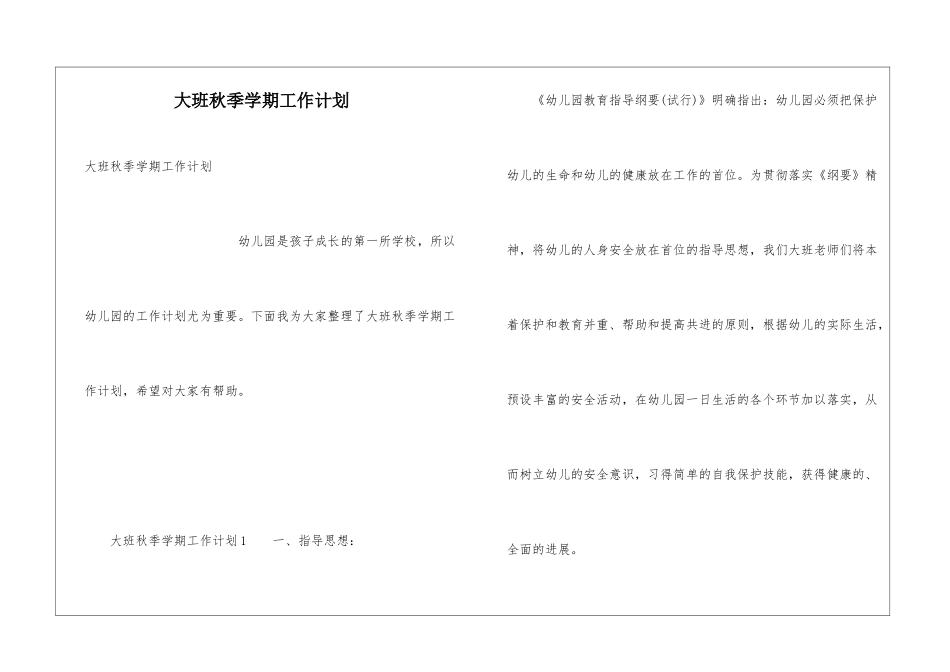 大班秋季学期工作计划

大班秋季学期工作计划

幼儿园是孩子成长的第一所学校，所以幼儿园的工作计划尤为重要。下面我为大家整理了大班秋季学期工作计划，希望对大家有帮助。

大班秋季学期工作计划1　　一、指导思想：

《幼儿园教育指导纲要(试行)》明确指出：幼儿园必须把保护幼儿的生命和幼儿的健康放在工作的首位。为贯彻落实《纲要》精神，将幼儿的人身安全放在首位的指导思想，我们大班老师们将本着保护和教育并重、帮助和提高共进的原则，根据幼儿的实际生活，预设丰富的安全活动，在幼儿园一日生活的各个环节加以落实，从而树立幼儿的安全意识，习得简单的自我保护技能，获得健康的、全面的进展。